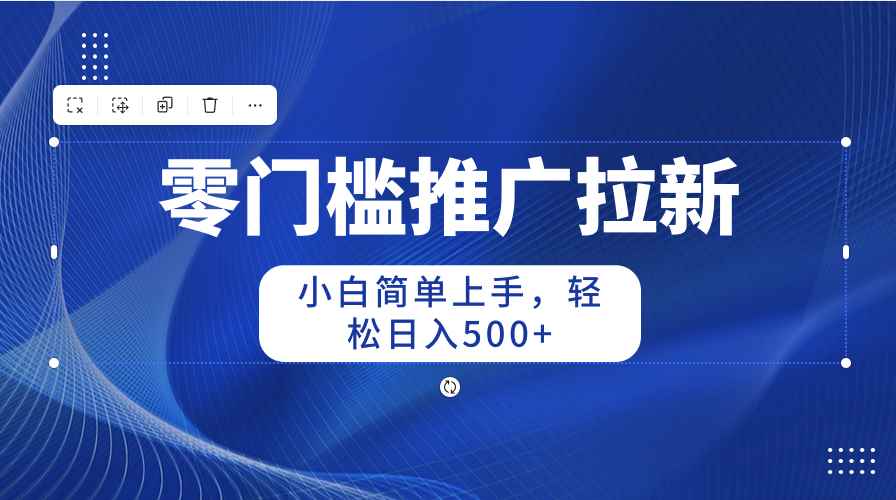 零门槛推广拉新

小白简单上手，轻松日入500+